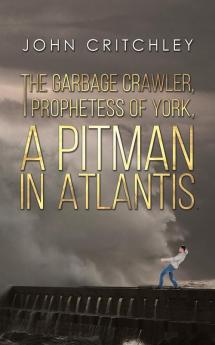 JOHN CRITCHLEY

THE GARBAGE CRAWLER, PROPHETESS OF YORK, A PITMAN IN ATLANTIS